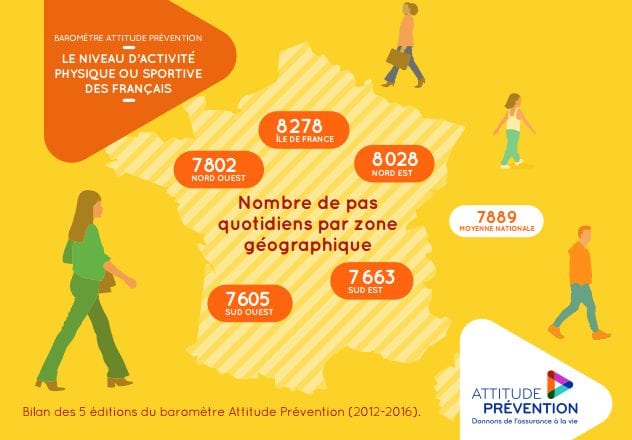 BAROMÈTRE ATTITUDE PRÉVENTION

LE NIVEAU D'ACTIVITÉ PHYSIQUE OU SPORTIVE DES FRANÇAIS

8278
ÎLE DE FRANCE

7802
NORD OUEST

8028
NORD EST

Nombre de pas quotidiens par zone géographique

7889
MOYENNE NATIONALE

7663
SUD EST

7605
SUD OUEST

Bilan des 5 éditions du baromètre Attitude Prévention (2012-2016).

ATTITUDE PRÉVENTION
Donnons de l'assurance à la vie